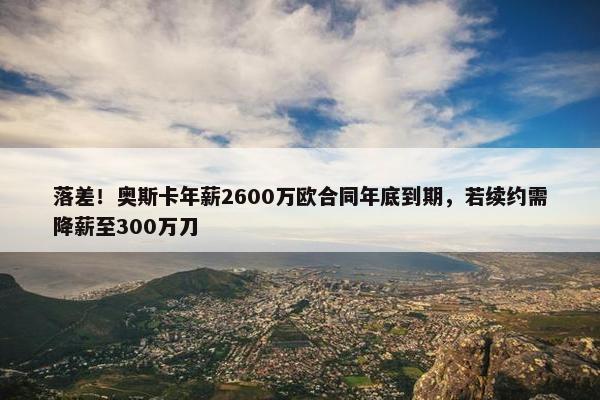 落差！奥斯卡年薪2600万欧合同年底到期，若续约需降薪至300万刀